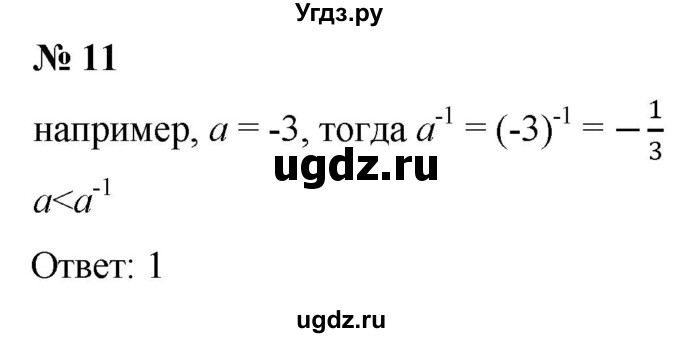 Угдз.ру

№ 11

например, $a = -3$, тогда $a^{-1} = (-3)^{-1} = -\frac{1}{3}$

ugdz.ru

$a<a^{-1}$

Ответ: 1

ugdz.ru